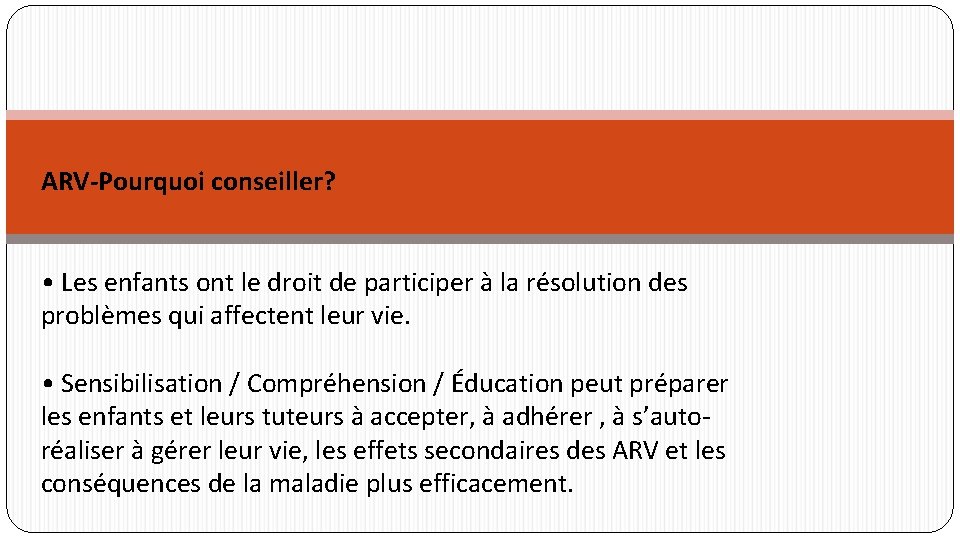 ARV-Pourquoi conseiller?

• Les enfants ont le droit de participer à la résolution des problèmes qui affectent leur vie.

• Sensibilisation / Compréhension / Éducation peut préparer les enfants et leurs tuteurs à accepter, à adhérer , à s'auto-réaliser à gérer leur vie, les effets secondaires des ARV et les conséquences de la maladie plus efficacement.